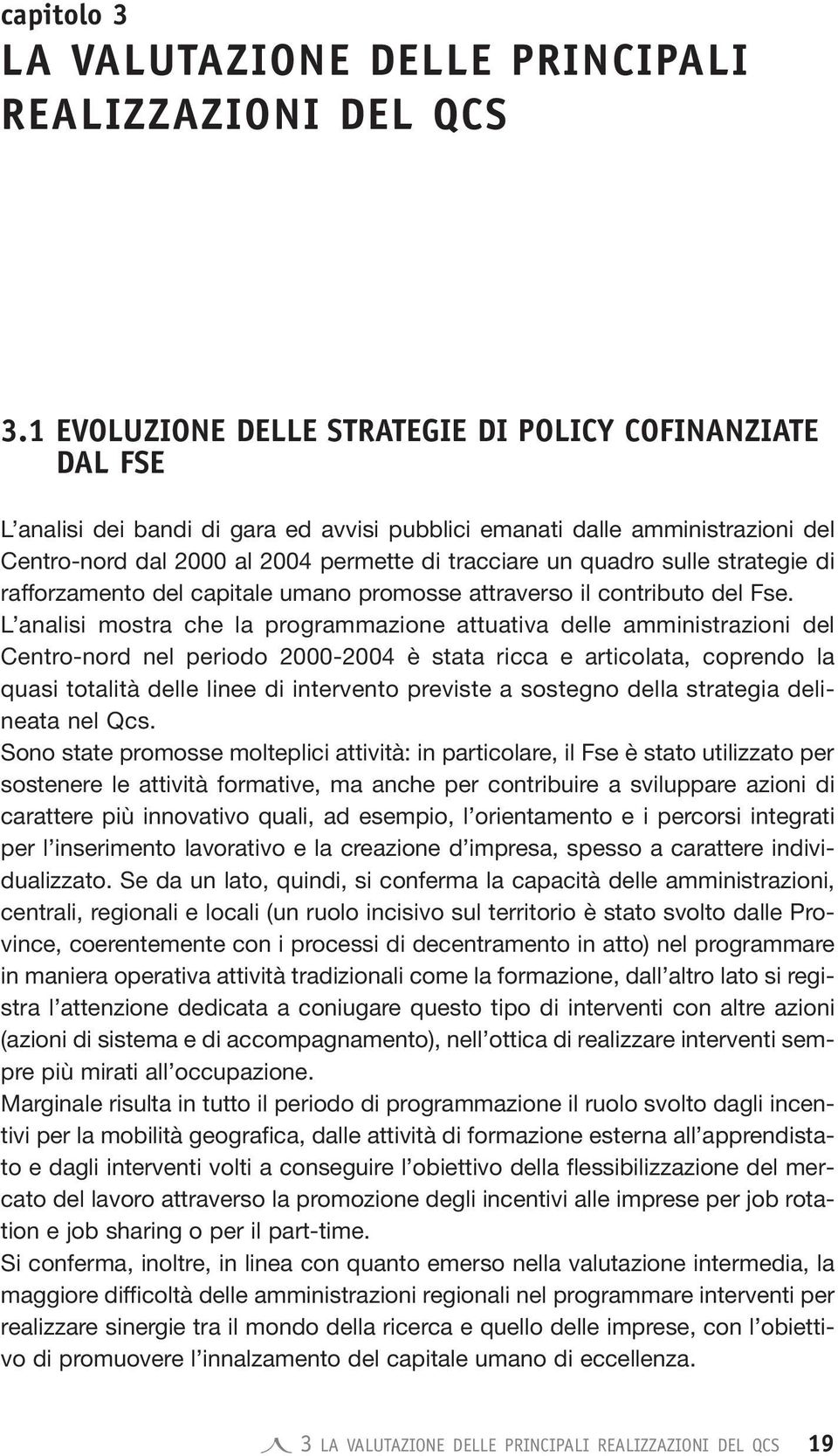 capitolo 3
LA VALUTAZIONE DELLE PRINCIPALI REALIZZAZIONI DEL QCS

3.1 EVOLUZIONE DELLE STRATEGIE DI POLICY COFINANZIATE DAL FSE

L'analisi dei bandi di gara ed avvisi pubblici emanati dalle amministrazioni del Centro-nord dal 2000 al 2004 permette di tracciare un quadro sulle strategie di rafforzamento del capitale umano promosse attraverso il contributo del Fse.
L'analisi mostra che la programmazione attuativa delle amministrazioni del Centro-nord nel periodo 2000-2004 è stata ricca e articolata, coprendo la quasi totalità delle linee di intervento previste a sostegno della strategia delineata nel Qcs.
Sono state promosse molteplici attività: in particolare, il Fse è stato utilizzato per sostenere le attività formative, ma anche per contribuire a sviluppare azioni di carattere più innovativo quali, ad esempio, l'orientamento e i percorsi integrati per l'inserimento lavorativo e la creazione d'impresa, spesso a carattere individualizzato. Se da un lato, quindi, si conferma la capacità delle amministrazioni, centrali, regionali e locali (un ruolo incisivo sul territorio è stato svolto dalle Province, coerentemente con i processi di decentramento in atto) nel programmare in maniera operativa attività tradizionali come la formazione, dall'altro lato si registra l'attenzione dedicata a coniugare questo tipo di interventi con altre azioni (azioni di sistema e di accompagnamento), nell'ottica di realizzare interventi sempre più mirati all'occupazione.
Marginale risulta in tutto il periodo di programmazione il ruolo svolto dagli incentivi per la mobilità geografica, dalle attività di formazione esterna all'apprendistato e dagli interventi volti a conseguire l'obiettivo della flessibilizzazione del mercato del lavoro attraverso la promozione degli incentivi alle imprese per job rotation e job sharing o per il part-time.
Si conferma, inoltre, in linea con quanto emerso nella valutazione intermedia, la maggiore difficoltà delle amministrazioni regionali nel programmare interventi per realizzare sinergie tra il mondo della ricerca e quello delle imprese, con l'obiettivo di promuovere l'innalzamento del capitale umano di eccellenza.

3 LA VALUTAZIONE DELLE PRINCIPALI REALIZZAZIONI DEL QCS 19